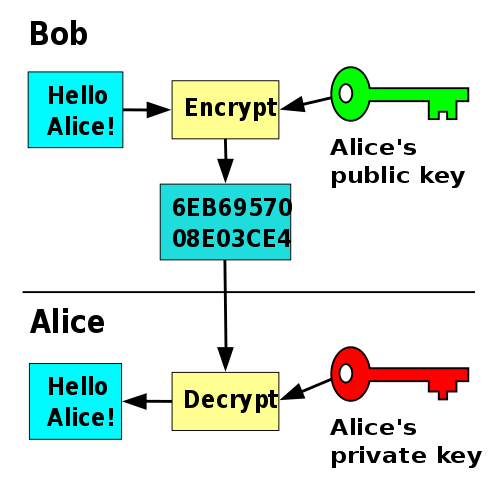 Bob

Hello Alice!

Encrypt

Alice's public key

6EB69570 08E03CE4

Alice

Hello Alice!

Decrypt

Alice's private key